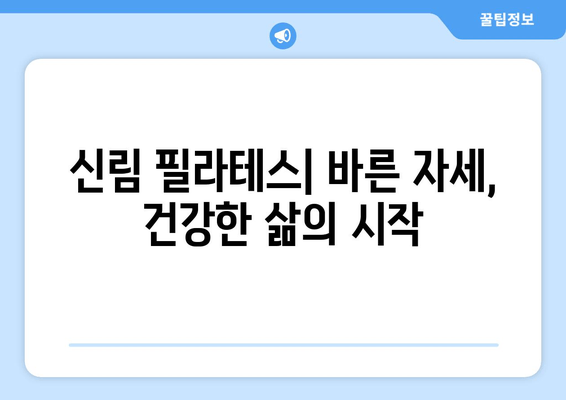 꿀팁정보

신림 필라테스| 바른 자세, 건강한 삶의 시작